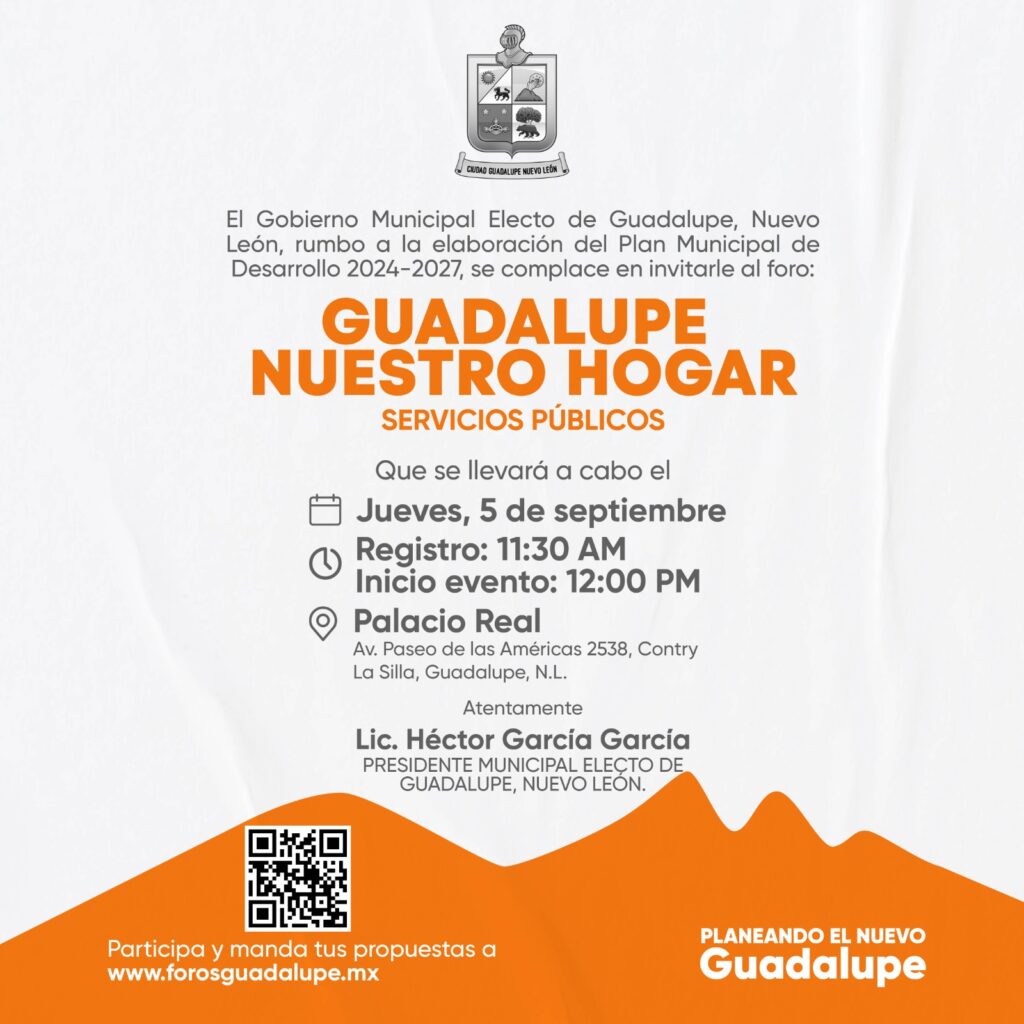 CIUDAD GUADALUPE NUEVO LEÓN

El Gobierno Municipal Electo de Guadalupe, Nuevo León, rumbo a la elaboración del Plan Municipal de Desarrollo 2024-2027, se complace en invitarle al foro:

GUADALUPE NUESTRO HOGAR

SERVICIOS PÚBLICOS

Que se llevará a cabo el

Jueves, 5 de septiembre

Registro: 11:30 AM
Inicio evento: 12:00 PM

Palacio Real
Av. Paseo de las Américas 2538, Contry La Silla, Guadalupe, N.L.

Atentamente

Lic. Héctor García García
PRESIDENTE MUNICIPAL ELECTO DE GUADALUPE, NUEVO LEÓN.

Participa y manda tus propuestas a
www.forosguadalupe.mx

PLANEANDO EL NUEVO
Guadalupe